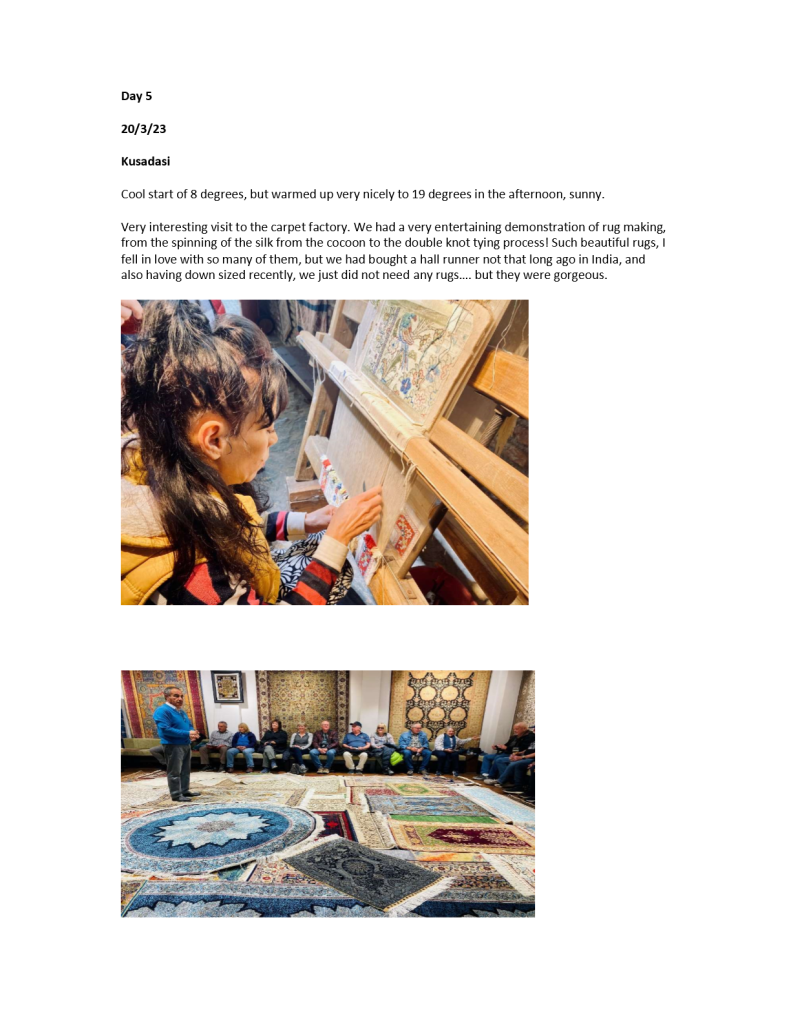 Day 5

20/3/23

Kusadasi

Cool start of 8 degrees, but warmed up very nicely to 19 degrees in the afternoon, sunny.

Very interesting visit to the carpet factory. We had a very entertaining demonstration of rug making, from the spinning of the silk from the cocoon to the double knot tying process! Such beautiful rugs, I fell in love with so many of them, but we had bought a hall runner not that long ago in India, and also having down sized recently, we just did not need any rugs.... but they were gorgeous.